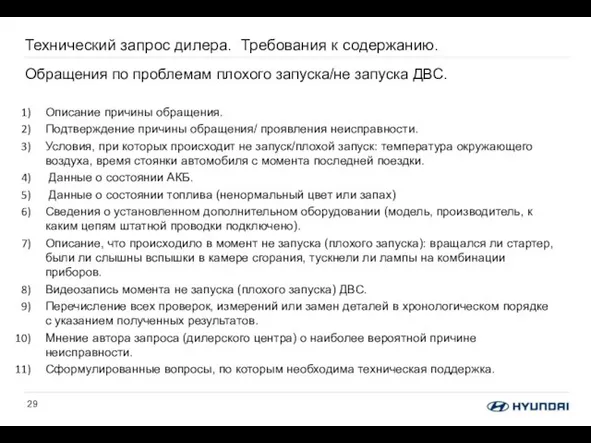 Технический запрос дилера. Требования к содержанию.

Обращения по проблемам плохого запуска/не запуска ДВС.

1) Описание причины обращения.
2) Подтверждение причины обращения/ проявления неисправности.
3) Условия, при которых происходит не запуск/плохой запуск: температура окружающего воздуха, время стоянки автомобиля с момента последней поездки.
4) Данные о состоянии АКБ.
5) Данные о состоянии топлива (ненормальный цвет или запах)
6) Сведения о установленном дополнительном оборудовании (модель, производитель, к каким цепям штатной проводки подключено).
7) Описание, что происходило в момент не запуска (плохого запуска): вращался ли стартер, были ли слышны вспышки в камере сгорания, тускнели ли лампы на комбинации приборов.
8) Видеозапись момента не запуска (плохого запуска) ДВС.
9) Перечисление всех проверок, измерений или замен деталей в хронологическом порядке с указанием полученных результатов.
10) Мнение автора запроса (дилерского центра) о наиболее вероятной причине неисправности.
11) Сформулированные вопросы, по которым необходима техническая поддержка.

29

HYUNDAI